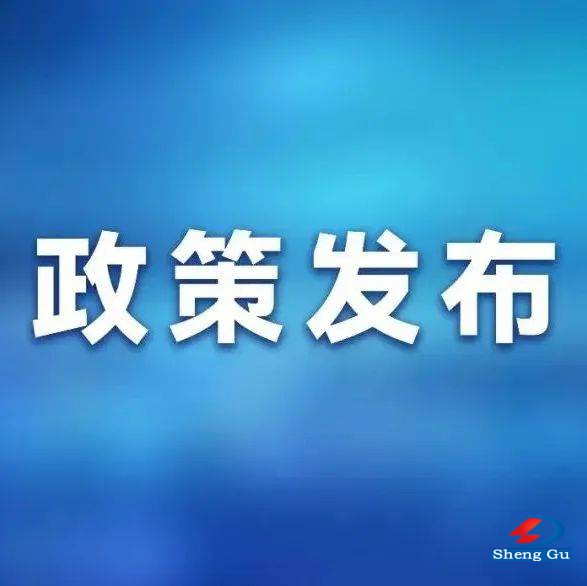 政策发布

Sheng Gu